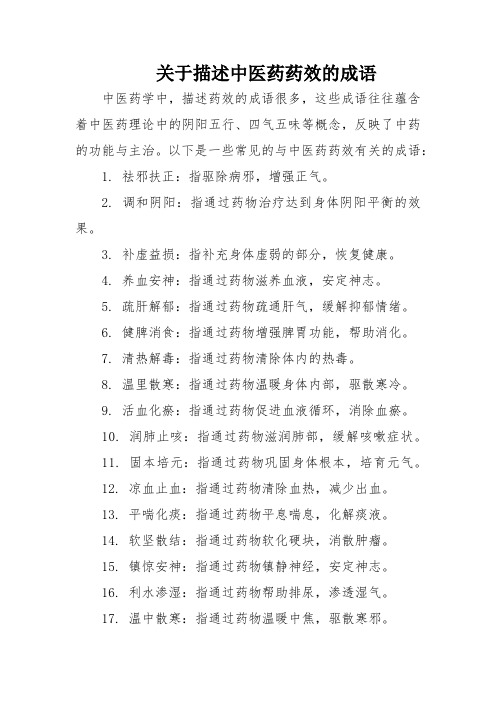 关于描述中医药药效的成语

中医药学中，描述药效的成语很多，这些成语往往蕴含着中医药理论中的阴阳五行、四气五味等概念，反映了中药的功能与主治。以下是一些常见的与中医药药效有关的成语：

1. 祛邪扶正：指驱除病邪，增强正气。

2. 调和阴阳：指通过药物治疗达到身体阴阳平衡的效果。

3. 补虚益损：指补充身体虚弱的部分，恢复健康。

4. 养血安神：指通过药物滋养血液，安定神志。

5. 疏肝解郁：指通过药物疏通肝气，缓解抑郁情绪。

6. 健脾消食：指通过药物增强脾胃功能，帮助消化。

7. 清热解毒：指通过药物清除体内的热毒。

8. 温里散寒：指通过药物温暖身体内部，驱散寒冷。

9. 活血化瘀：指通过药物促进血液循环，消除血瘀。

10. 润肺止咳：指通过药物滋润肺部，缓解咳嗽症状。

11. 固本培元：指通过药物巩固身体根本，培育元气。

12. 凉血止血：指通过药物清除血热，减少出血。

13. 平喘化痰：指通过药物平息喘息，化解痰液。

14. 软坚散结：指通过药物软化硬块，消散肿瘤。

15. 镇惊安神：指通过药物镇静神经，安定神志。

16. 利水渗湿：指通过药物帮助排尿，渗透湿气。

17. 温中散寒：指通过药物温暖中焦，驱散寒邪。